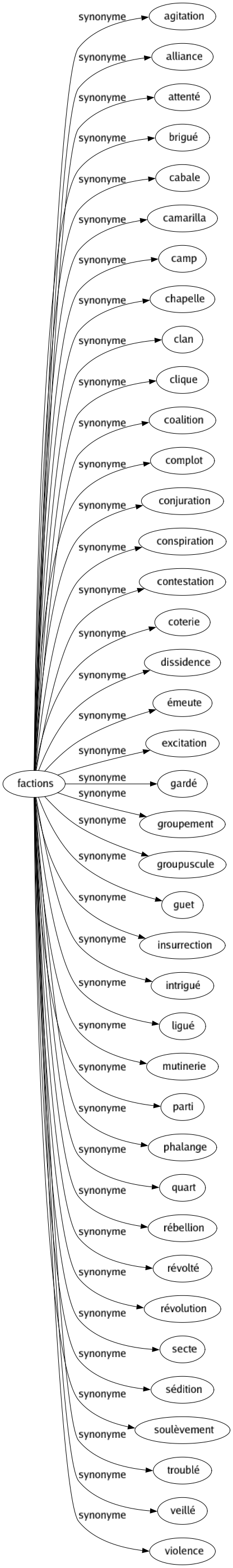 factions

synonyme agitation
synonyme alliance
synonyme attenté
synonyme brigué
synonyme cabale
synonyme camarilla
synonyme camp
synonyme chapelle
synonyme clan
synonyme clique
synonyme coalition
synonyme complot
synonyme conjuration
synonyme conspiration
synonyme contestation
synonyme coterie
synonyme dissidence
synonyme émeute
synonyme excitation
synonyme gardé
synonyme groupement
synonyme groupuscule
synonyme guet
synonyme insurrection
synonyme intrigué
synonyme ligué
synonyme mutinerie
synonyme parti
synonyme phalange
synonyme quart
synonyme rébellion
synonyme révolté
synonyme révolution
synonyme secte
synonyme sédition
synonyme soulèvement
synonyme troublé
synonyme veillé
synonyme violence